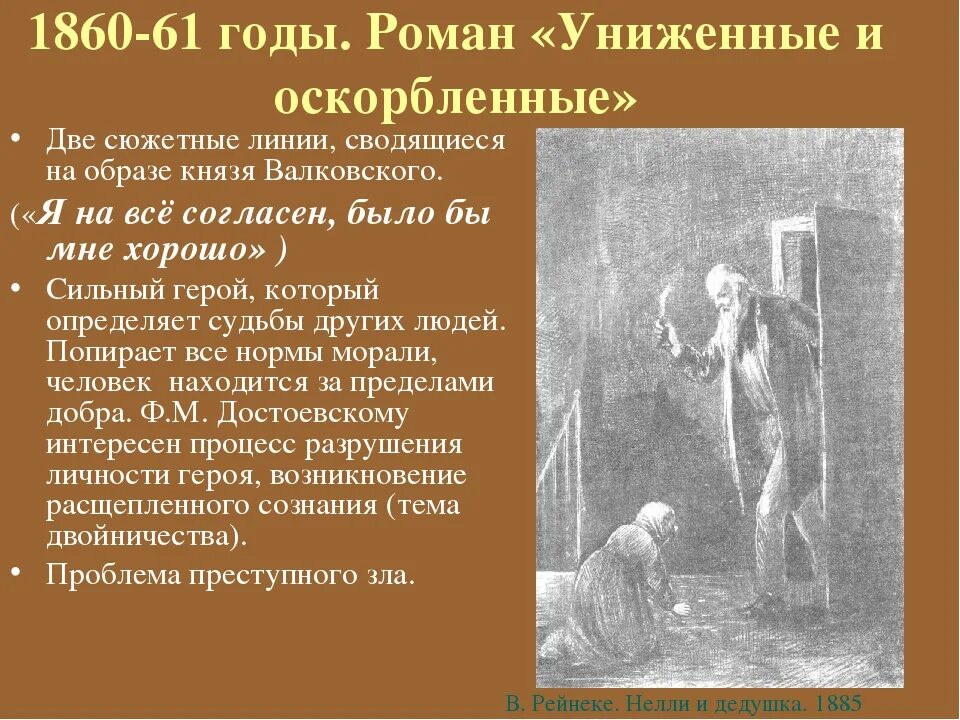 1860-61 годы. Роман «Униженные и оскорбленные»

• Две сюжетные линии, сводящиеся на образе князя Валковского.

(«Я на всё согласен, было бы мне хорошо» )

• Сильный герой, который определяет судьбы других людей. Попирает все нормы морали, человек  находится за пределами добра. Ф.М. Достоевскому интересен процесс разрушения личности героя, возникновение расщепленного сознания (тема двойничества).

• Проблема преступного зла.

В. Рейнеке. Нелли и дедушка. 1885